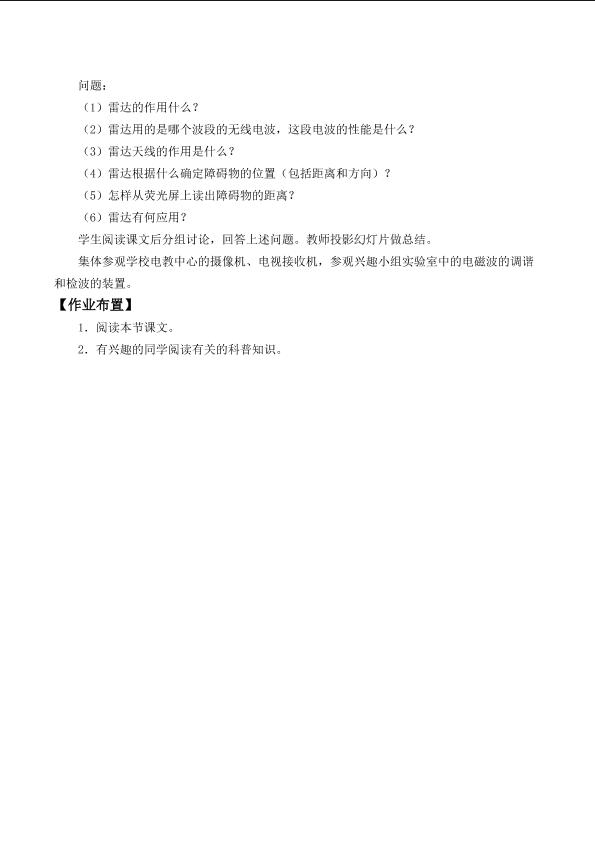 问题：

（1）雷达的作用什么？

（2）雷达用的是哪个波段的无线电波，这段电波的性能是什么？

（3）雷达天线的作用是什么？

（4）雷达根据什么确定障碍物的位置（包括距离和方向）？

（5）怎样从荧光屏上读出障碍物的距离？

（6）雷达有何应用？

学生阅读课文后分组讨论，回答上述问题。教师投影幻灯片做总结。

集体参观学校电教中心的摄像机、电视接收机，参观兴趣小组实验室中的电磁波的调谐和检波的装置。

【作业布置】

1．阅读本节课文。

2．有兴趣的同学阅读有关的科普知识。